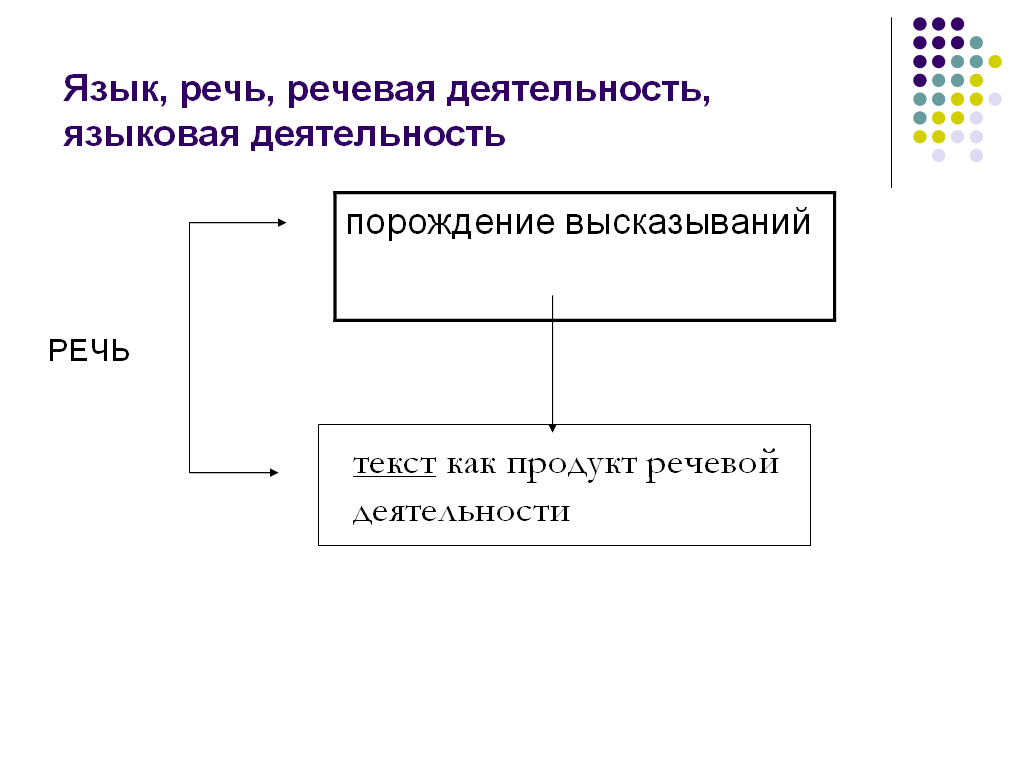 Язык, речь, речевая деятельность, языковая деятельность

порождение высказываний

РЕЧЬ

текст как продукт речевой деятельности